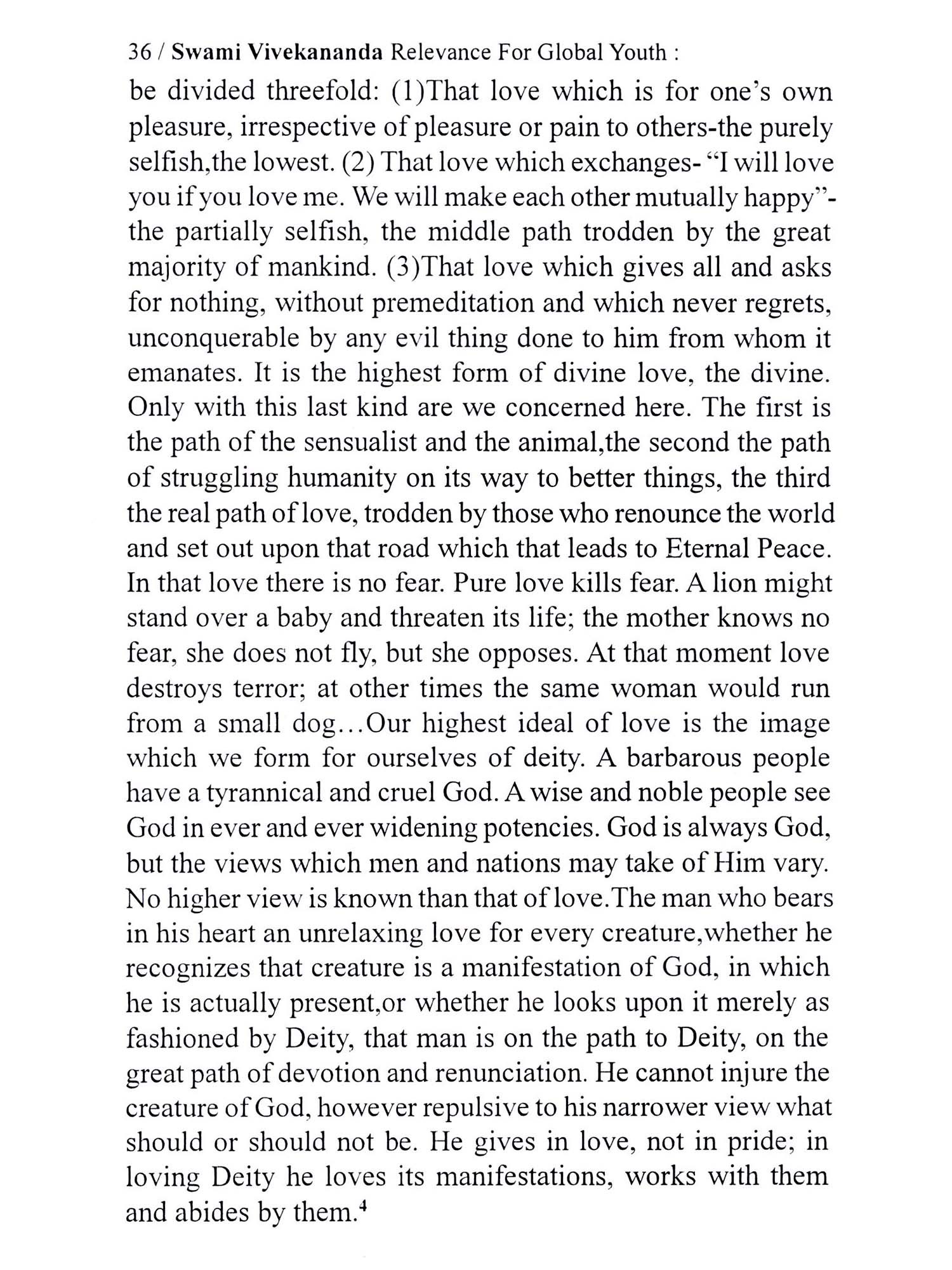 36 / Swami Vivekananda Relevance For Global Youth :

be divided threefold: (1)That love which is for one's own pleasure, irrespective of pleasure or pain to others-the purely selfish,the lowest. (2) That love which exchanges- "I will love you if you love me. We will make each other mutually happy"- the partially selfish, the middle path trodden by the great majority of mankind. (3)That love which gives all and asks for nothing, without premeditation and which never regrets, unconquerable by any evil thing done to him from whom it emanates. It is the highest form of divine love, the divine. Only with this last kind are we concerned here. The first is the path of the sensualist and the animal,the second the path of struggling humanity on its way to better things, the third the real path of love, trodden by those who renounce the world and set out upon that road which that leads to Eternal Peace. In that love there is no fear. Pure love kills fear. A lion might stand over a baby and threaten its life; the mother knows no fear, she does not fly, but she opposes. At that moment love destroys terror; at other times the same woman would run from a small dog…Our highest ideal of love is the image which we form for ourselves of deity. A barbarous people have a tyrannical and cruel God. A wise and noble people see God in ever and ever widening potencies. God is always God, but the views which men and nations may take of Him vary. No higher view is known than that of love.The man who bears in his heart an unrelaxing love for every creature,whether he recognizes that creature is a manifestation of God, in which he is actually present,or whether he looks upon it merely as fashioned by Deity, that man is on the path to Deity, on the great path of devotion and renunciation. He cannot injure the creature of God, however repulsive to his narrower view what should or should not be. He gives in love, not in pride; in loving Deity he loves its manifestations, works with them and abides by them.$^4$